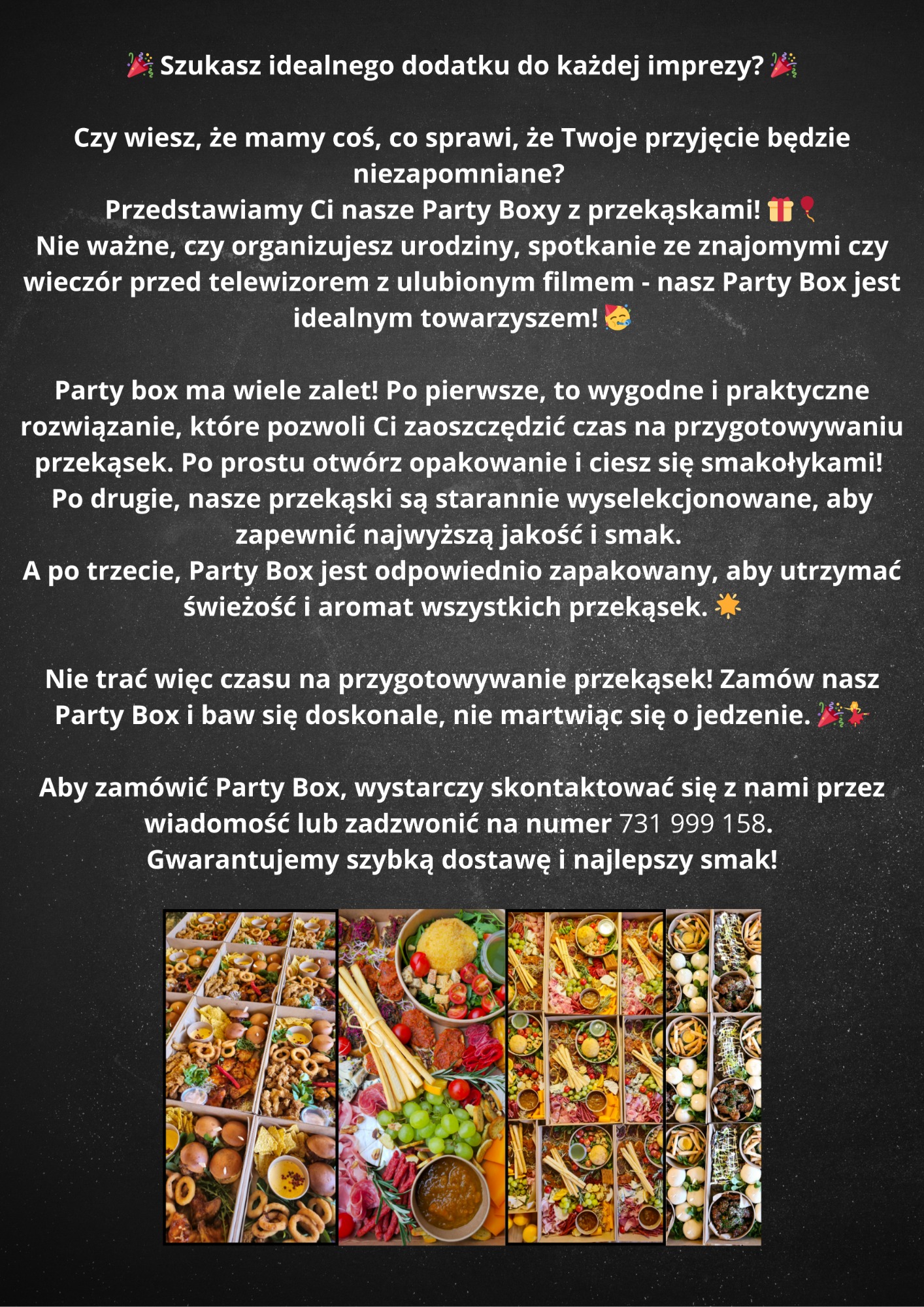 🎉 Szukasz idealnego dodatku do każdej imprezy? 🎉

Czy wiesz, że mamy coś, co sprawi, że Twoje przyjęcie będzie niezapomniane?
Przedstawiamy Ci nasze Party Boxy z przekąskami! 🎁🎈
Nie ważne, czy organizujesz urodziny, spotkanie ze znajomymi czy wieczór przed telewizorem z ulubionym filmem - nasz Party Box jest idealnym towarzyszem! 🥳

Party box ma wiele zalet! Po pierwsze, to wygodne i praktyczne rozwiązanie, które pozwoli Ci zaoszczędzić czas na przygotowywaniu przekąsek. Po prostu otwórz opakowanie i ciesz się smakołykami!
Po drugie, nasze przekąski są starannie wyselekcjonowane, aby zapewnić najwyższą jakość i smak.
A po trzecie, Party Box jest odpowiednio zapakowany, aby utrzymać świeżość i aromat wszystkich przekąsek. 🌟

Nie trać więc czasu na przygotowywanie przekąsek! Zamów nasz Party Box i baw się doskonale, nie martwiąc się o jedzenie. 🎉💃

Aby zamówić Party Box, wystarczy skontaktować się z nami przez wiadomość lub zadzwonić na numer 731 999 158.
Gwarantujemy szybką dostawę i najlepszy smak!